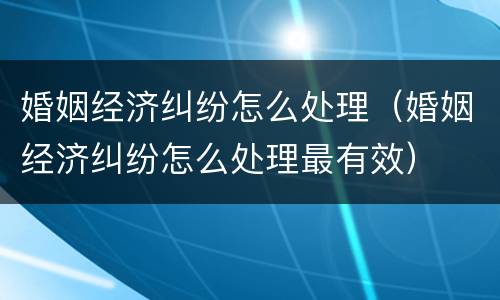 婚姻经济纠纷怎么处理（婚姻经济纠纷怎么处理最有效）